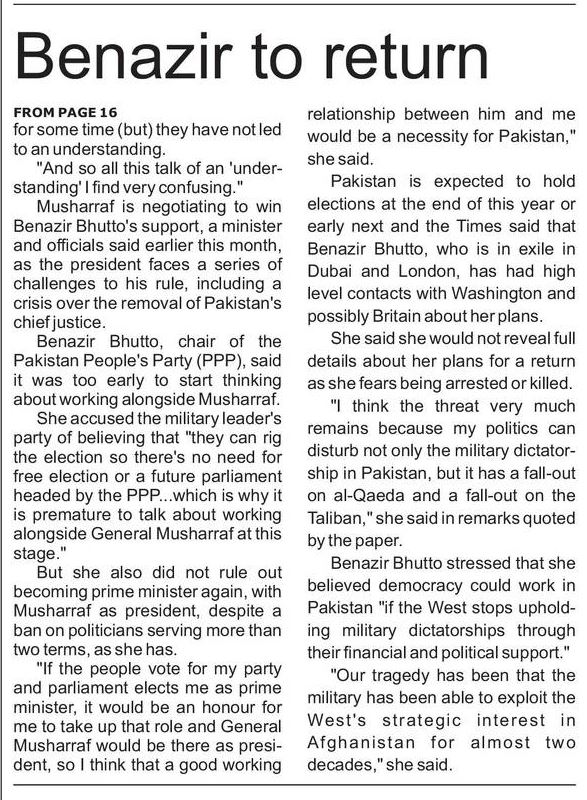 Benazir to return

FROM PAGE 16
for some time (but) they have not led to an understanding.

"And so all this talk of an 'understanding' I find very confusing."

Musharraf is negotiating to win Benazir Bhutto's support, a minister and officials said earlier this month, as the president faces a series of challenges to his rule, including a crisis over the removal of Pakistan's chief justice.

Benazir Bhutto, chair of the Pakistan People's Party (PPP), said it was too early to start thinking about working alongside Musharraf.

She accused the military leader's party of believing that "they can rig the election so there's no need for free election or a future parliament headed by the PPP...which is why it is premature to talk about working alongside General Musharraf at this stage."

But she also did not rule out becoming prime minister again, with Musharraf as president, despite a ban on politicians serving more than two terms, as she has.

"If the people vote for my party and parliament elects me as prime minister, it would be an honour for me to take up that role and General Musharraf would be there as president, so I think that a good working relationship between him and me would be a necessity for Pakistan," she said.

Pakistan is expected to hold elections at the end of this year or early next and the Times said that Benazir Bhutto, who is in exile in Dubai and London, has had high level contacts with Washington and possibly Britain about her plans.

She said she would not reveal full details about her plans for a return as she fears being arrested or killed.

"I think the threat very much remains because my politics can disturb not only the military dictatorship in Pakistan, but it has a fall-out on al-Qaeda and a fall-out on the Taliban," she said in remarks quoted by the paper.

Benazir Bhutto stressed that she believed democracy could work in Pakistan "if the West stops upholding military dictatorships through their financial and political support."

"Our tragedy has been that the military has been able to exploit the West's strategic interest in Afghanistan for almost two decades," she said.